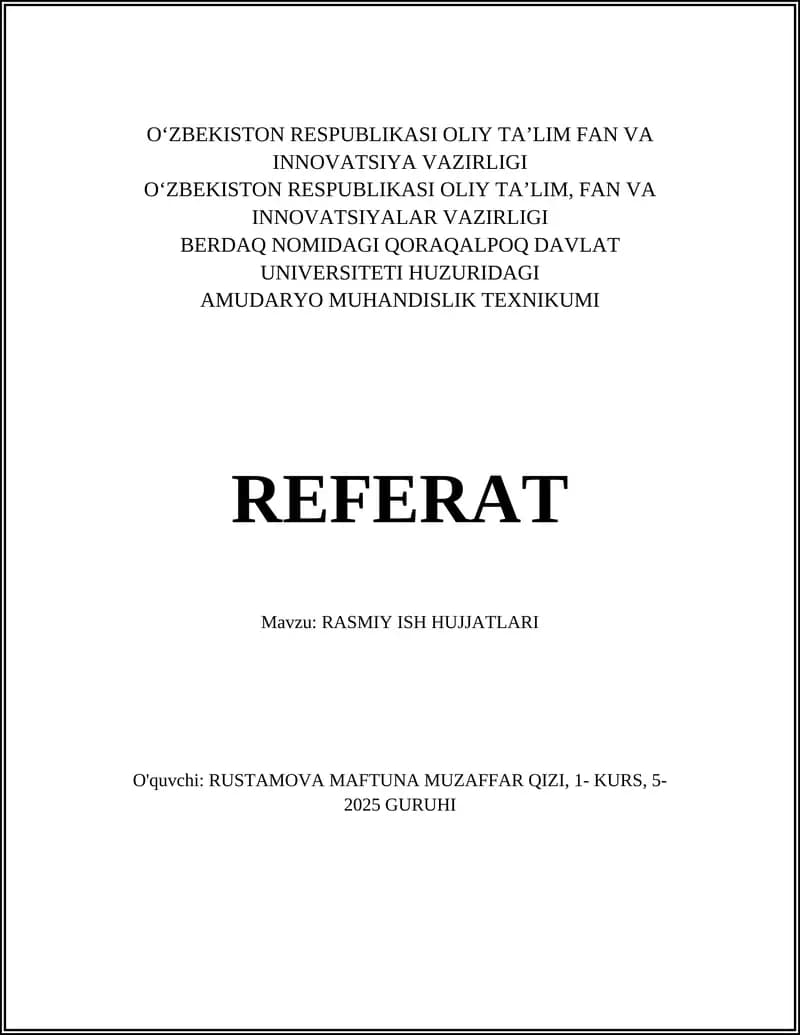 O‘ZBEKISTON RESPUBLIKASI OLIY TA’LIM FAN VA INNOVATSIYA VAZIRLIGI
O‘ZBEKISTON RESPUBLIKASI OLIY TA’LIM, FAN VA INNOVATSIYALAR VAZIRLIGI
BERDAQ NOMIDAGI QORAQALPOQ DAVLAT UNIVERSITETI HUZURIDAGI
AMUDARYO MUHANDISLIK TEXNIKUMI

REFERAT

Mavzu: RASMIY ISH HUJJATLARI

O'quvchi: RUSTAMOVA MAFTUNA MUZAFFAR QIZI, 1- KURS, 5-2025 GURUHI